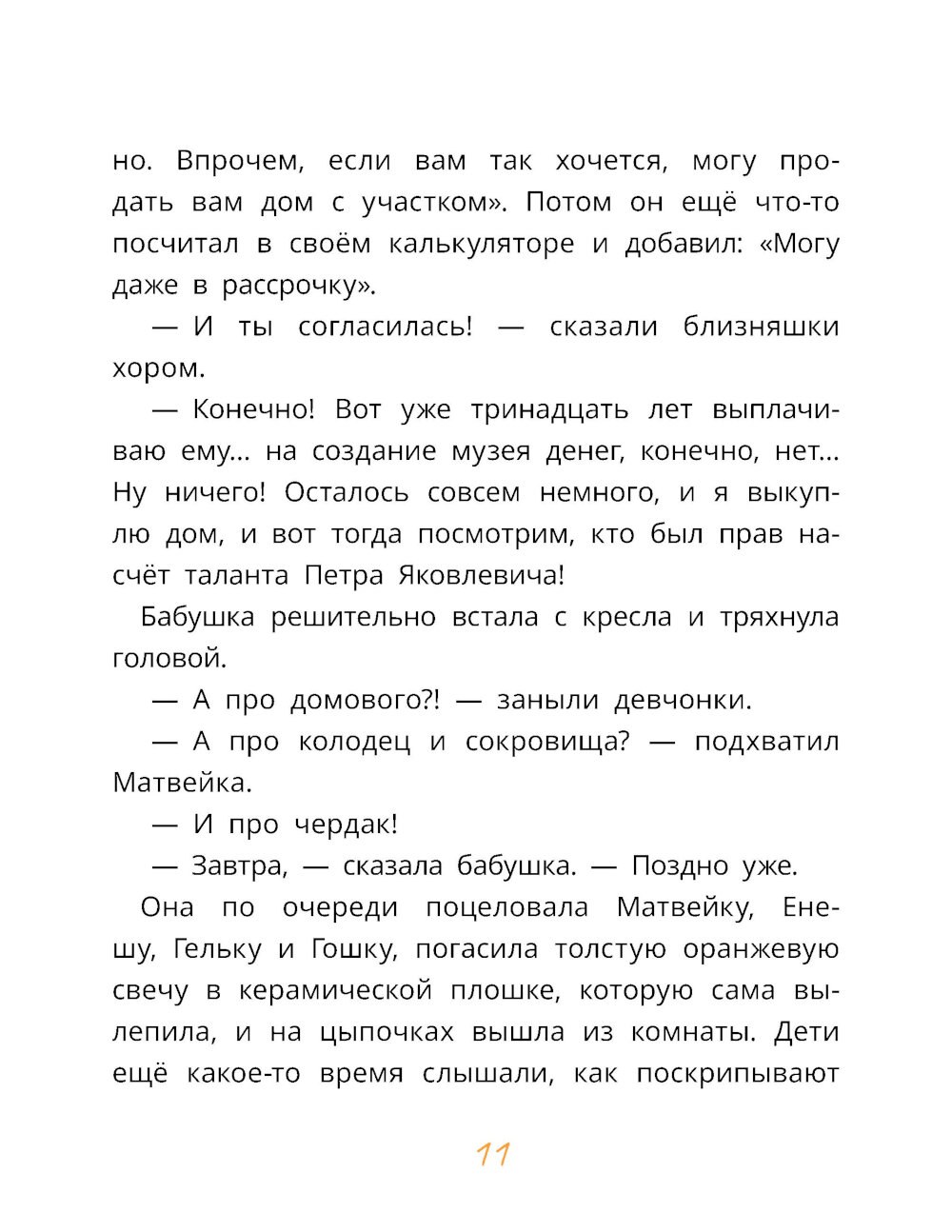 но. Впрочем, если вам так хочется, могу продать вам дом с участком». Потом он ещё что-то посчитал в своём калькуляторе и добавил: «Могу даже в рассрочку».

— И ты согласилась! — сказали близняшки хором.

— Конечно! Вот уже тринадцать лет выплачиваю ему... на создание музея денег, конечно, нет... Ну ничего! Осталось совсем немного, и я выкуплю дом, и вот тогда посмотрим, кто был прав насчёт таланта Петра Яковлевича!

Бабушка решительно встала с кресла и тряхнула головой.

— А про домового?! — заныли девчонки.

— А про колодец и сокровища? — подхватил Матвейка.

— И про чердак!

— Завтра, — сказала бабушка. — Поздно уже.

Она по очереди поцеловала Матвейку, Енешу, Гельку и Гошку, погасила толстую оранжевую свечу в керамической плошке, которую сама вылепила, и на цыпочках вышла из комнаты. Дети ещё какое-то время слышали, как поскрипывают

11